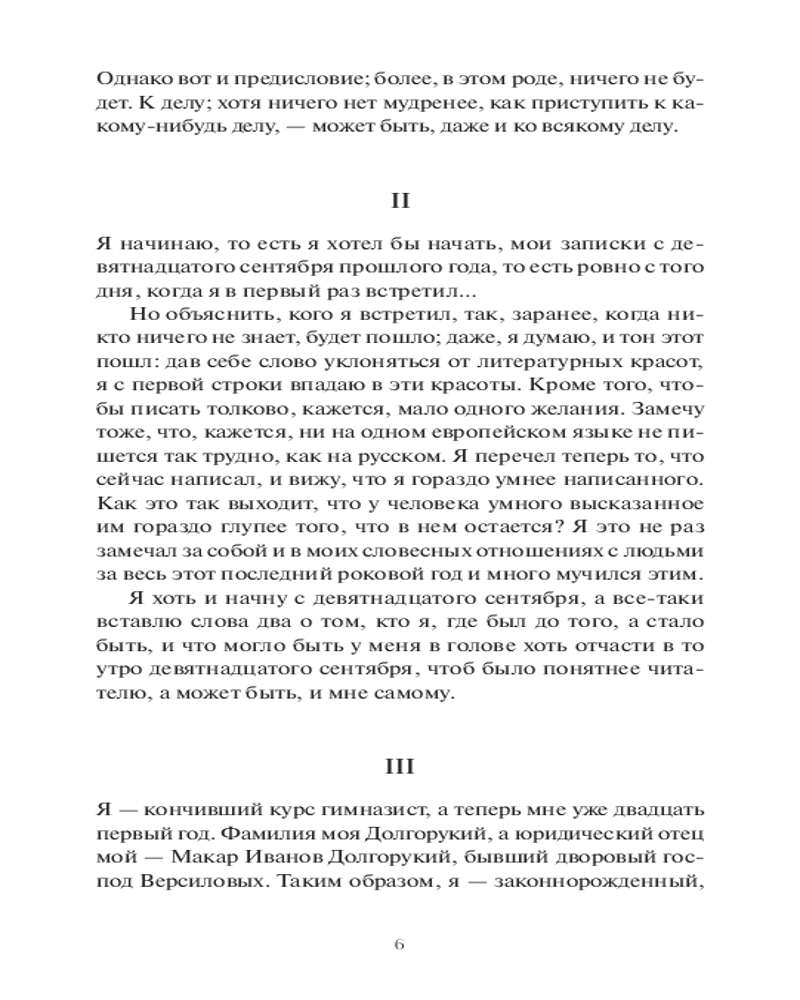 Однако вот и предисловие; более, в этом роде, ничего не будет. К делу; хотя ничего нет мудренее, как приступить к какому-нибудь делу, — может быть, даже и ко всякому делу.

II

Я начинаю, то есть я хотел бы начать, мои записки с девятнадцатого сентября прошлого года, то есть ровно с того дня, когда я в первый раз встретил...

Но объяснить, кого я встретил, так, заранее, когда никто ничего не знает, будет пошло; даже, я думаю, и тон этот пошл: дав себе слово уклоняться от литературных красот, я с первой строки впадаю в эти красоты. Кроме того, чтобы писать толково, кажется, мало одного желания. Замечу тоже, что, кажется, ни на одном европейском языке не пишется так трудно, как на русском. Я перечел теперь то, что сейчас написал, и вижу, что я гораздо умнее написанного. Как это так выходит, что у человека умного высказанное им гораздо глупее того, что в нем остается? Я это не раз замечал за собой и в моих словесных отношениях с людьми за весь этот последний роковой год и много мучился этим.

Я хоть и начну с девятнадцатого сентября, а все-таки вставлю слова два о том, кто я, где был до того, а стало быть, и что могло быть у меня в голове хоть отчасти в то утро девятнадцатого сентября, чтоб было понятнее читателю, а может быть, и мне самому.

III

Я — кончивший курс гимназист, а теперь мне уже двадцать первый год. Фамилия моя Долгорукий, а юридический отец мой — Макар Иванов Долгорукий, бывший дворовый господ Версиловых. Таким образом, я — законнорожденный,

6